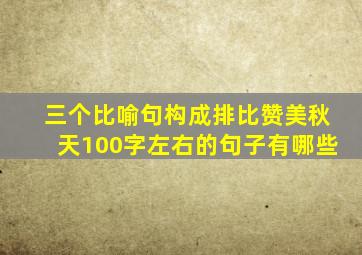 三个比喻句构成排比赞美秋天100字左右的句子有哪些